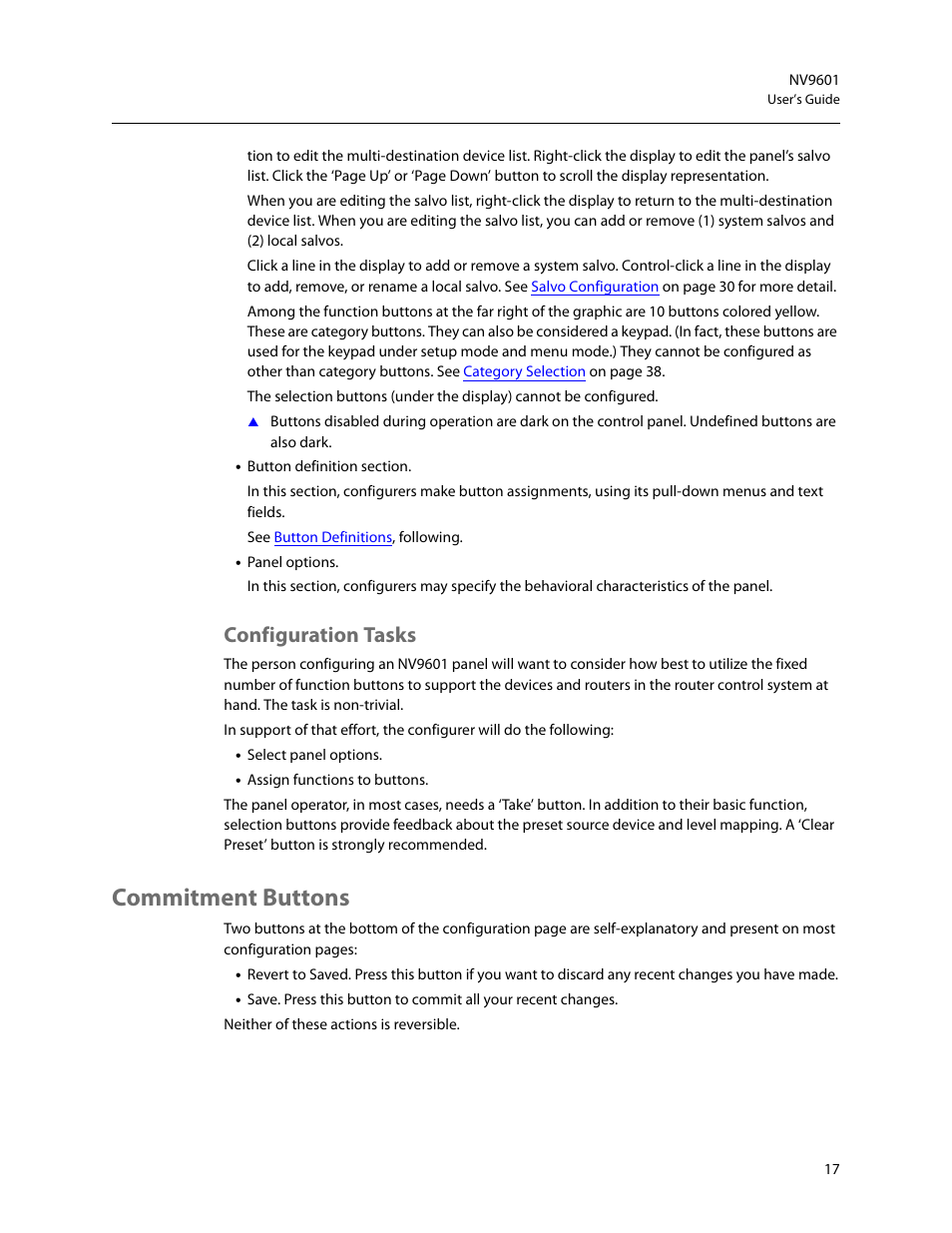 NV9601
User's Guide

tion to edit the multi-destination device list. Right-click the display to edit the panel's salvo list. Click the 'Page Up' or 'Page Down' button to scroll the display representation.

When you are editing the salvo list, right-click the display to return to the multi-destination device list. When you are editing the salvo list, you can add or remove (1) system salvos and (2) local salvos.

Click a line in the display to add or remove a system salvo. Control-click a line in the display to add, remove, or rename a local salvo. See Salvo Configuration on page 30 for more detail.

Among the function buttons at the far right of the graphic are 10 buttons colored yellow. These are category buttons. They can also be considered a keypad. (In fact, these buttons are used for the keypad under setup mode and menu mode.) They cannot be configured as other than category buttons. See Category Selection on page 38.

The selection buttons (under the display) cannot be configured.

▲ Buttons disabled during operation are dark on the control panel. Undefined buttons are also dark.

• Button definition section.

In this section, configurers make button assignments, using its pull-down menus and text fields.

See Button Definitions, following.

• Panel options.

In this section, configurers may specify the behavioral characteristics of the panel.

Configuration Tasks

The person configuring an NV9601 panel will want to consider how best to utilize the fixed number of function buttons to support the devices and routers in the router control system at hand. The task is non-trivial.

In support of that effort, the configurer will do the following:

• Select panel options.
• Assign functions to buttons.

The panel operator, in most cases, needs a 'Take' button. In addition to their basic function, selection buttons provide feedback about the preset source device and level mapping. A 'Clear Preset' button is strongly recommended.

Commitment Buttons

Two buttons at the bottom of the configuration page are self-explanatory and present on most configuration pages:

• Revert to Saved. Press this button if you want to discard any recent changes you have made.
• Save. Press this button to commit all your recent changes.

Neither of these actions is reversible.

17